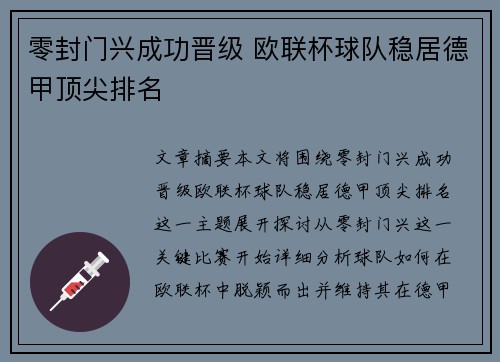 零封门兴成功晋级 欧联杯球队稳居德甲顶尖排名

文章摘要本文将围绕零封门兴成功晋级欧联杯球队稳居德甲顶尖排名这一主题展开探讨从零封门兴这一关键比赛开始详细分析球队如何在欧联杯中脱颖而出并维持其在德甲